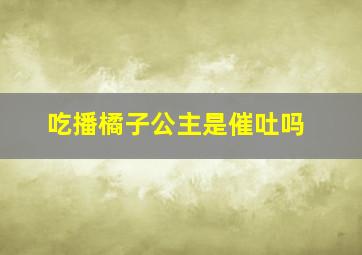 吃播橘子公主是催吐吗